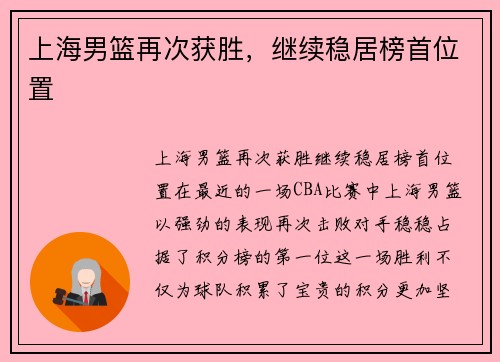 上海男篮再次获胜，继续稳居榜首位置

上海男篮再次获胜继续稳居榜首位置在最近的一场CBA比赛中上海男篮以强劲的表现再次击败对手稳稳占据了积分榜的第一位这一场胜利不仅为球队积累了宝贵的积分更加坚